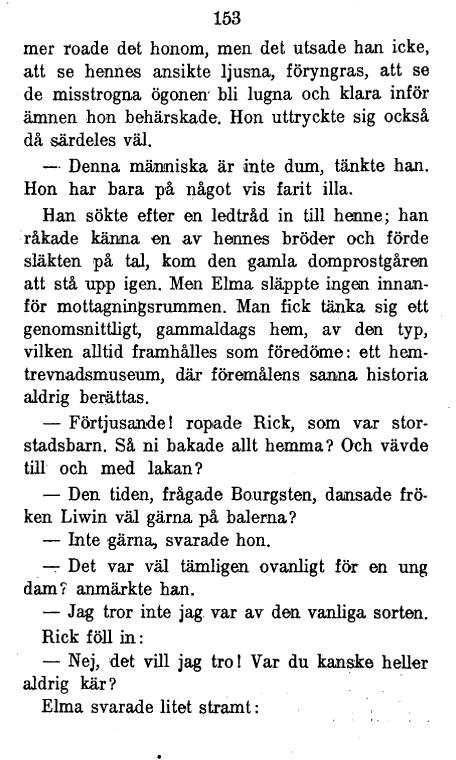 153

mer roade det honom, men det utsade han icke, att se hennes ansikte ljusna, föryngras, att se de misstrogna ögonen bli lugna och klara inför ämnen hon behärskade. Hon uttryckte sig också då särdeles väl.

— Denna människa är inte dum, tänkte han. Hon har bara på något vis farit illa.

Han sökte efter en ledtråd in till henne; han råkade känna en av hennes bröder och förde släkten på tal, kom den gamla domprostgåren att stå upp igen. Men Elma släppte ingen innanför mottagningsrummen. Man fick tänka sig ett genomsnittligt, gammaldags hem, av den typ, vilken alltid framhålles som föredöme: ett hemtrevnadsmuseum, där föremålens sanna historia aldrig berättas.

— Förtjusande! ropade Rick, som var storstadsbarn. Så ni bakade allt hemma? Och vävde till och med lakan?

— Den tiden, frågade Bourgsten, dansade fröken Liwin väl gärna på balerna?

— Inte gärna, svarade hon.

— Det var väl tämligen ovanligt för en ung dam? anmärkte han.

— Jag tror inte jag var av den vanliga sorten.

Rick föll in:

— Nej, det vill jag tro! Var du kanske heller aldrig kär?

Elma svarade litet stramt: